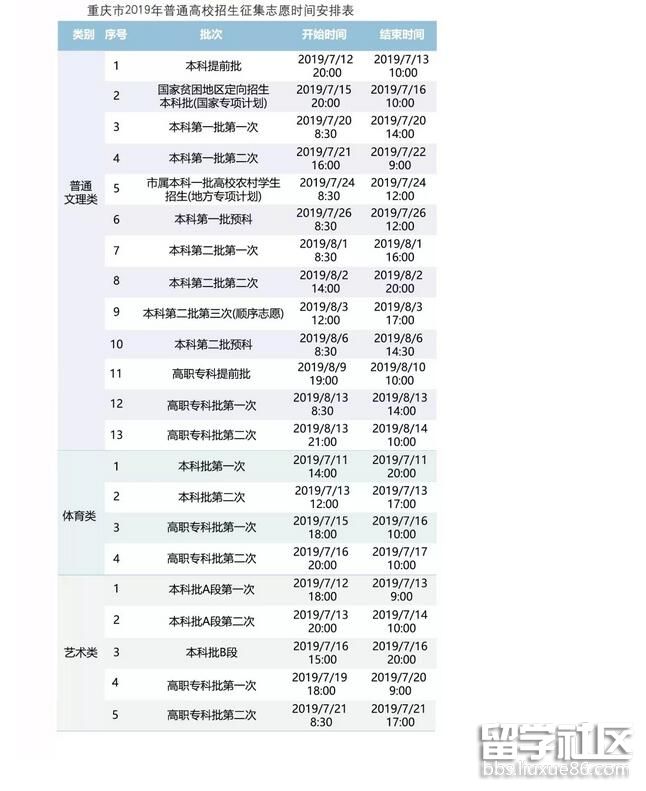 重庆市2019年普通高校招生征集志愿时间安排表

| 类别 | 序号 | 批次 | 开始时间 | 结束时间 |
|---|---|---|---|---|
| 普通文理类 | 1 | 本科提前批 | 2019/7/12 20:00 | 2019/7/13 10:00 |
| | 2 | 国家贫困地区定向招生本科批(国家专项计划) | 2019/7/15 20:00 | 2019/7/16 10:00 |
| | 3 | 本科第一批第一次 | 2019/7/20 8:30 | 2019/7/20 14:00 |
| | 4 | 本科第一批第二次 | 2019/7/21 16:00 | 2019/7/22 9:00 |
| | 5 | 市属本科一批高校农村学生招生(地方专项计划) | 2019/7/24 8:30 | 2019/7/24 12:00 |
| | 6 | 本科第一批预科 | 2019/7/26 8:30 | 2019/7/26 12:00 |
| | 7 | 本科第二批第一次 | 2019/8/1 8:30 | 2019/8/1 16:00 |
| | 8 | 本科第二批第二次 | 2019/8/2 14:00 | 2019/8/2 20:00 |
| | 9 | 本科第二批第三次(顺序志愿) | 2019/8/3 12:00 | 2019/8/3 17:00 |
| | 10 | 本科第二批预科 | 2019/8/6 8:30 | 2019/8/6 14:30 |
| | 11 | 高职专科提前批 | 2019/8/9 19:00 | 2019/8/10 10:00 |
| | 12 | 高职专科批第一次 | 2019/8/13 8:30 | 2019/8/13 14:00 |
| | 13 | 高职专科批第二次 | 2019/8/13 21:00 | 2019/8/14 10:00 |
| 体育类 | 1 | 本科批第一次 | 2019/7/11 14:00 | 2019/7/11 20:00 |
| | 2 | 本科批第二次 | 2019/7/13 12:00 | 2019/7/13 17:00 |
| | 3 | 高职专科批第一次 | 2019/7/15 18:00 | 2019/7/16 10:00 |
| | 4 | 高职专科批第二次 | 2019/7/16 20:00 | 2019/7/17 10:00 |
| 艺术类 | 1 | 本科批A段第一次 | 2019/7/12 18:00 | 2019/7/13 9:00 |
| | 2 | 本科批A段第二次 | 2019/7/13 20:00 | 2019/7/14 10:00 |
| | 3 | 本科批B段 | 2019/7/16 15:00 | 2019/7/16 20:00 |
| | 4 | 高职专科批第一次 | 2019/7/19 18:00 | 2019/7/20 9:00 |
| | 5 | 高职专科批第二次 | 2019/7/21 8:30 | 2019/7/21 17:00 |

留学社区
bbs.liuxue86.com